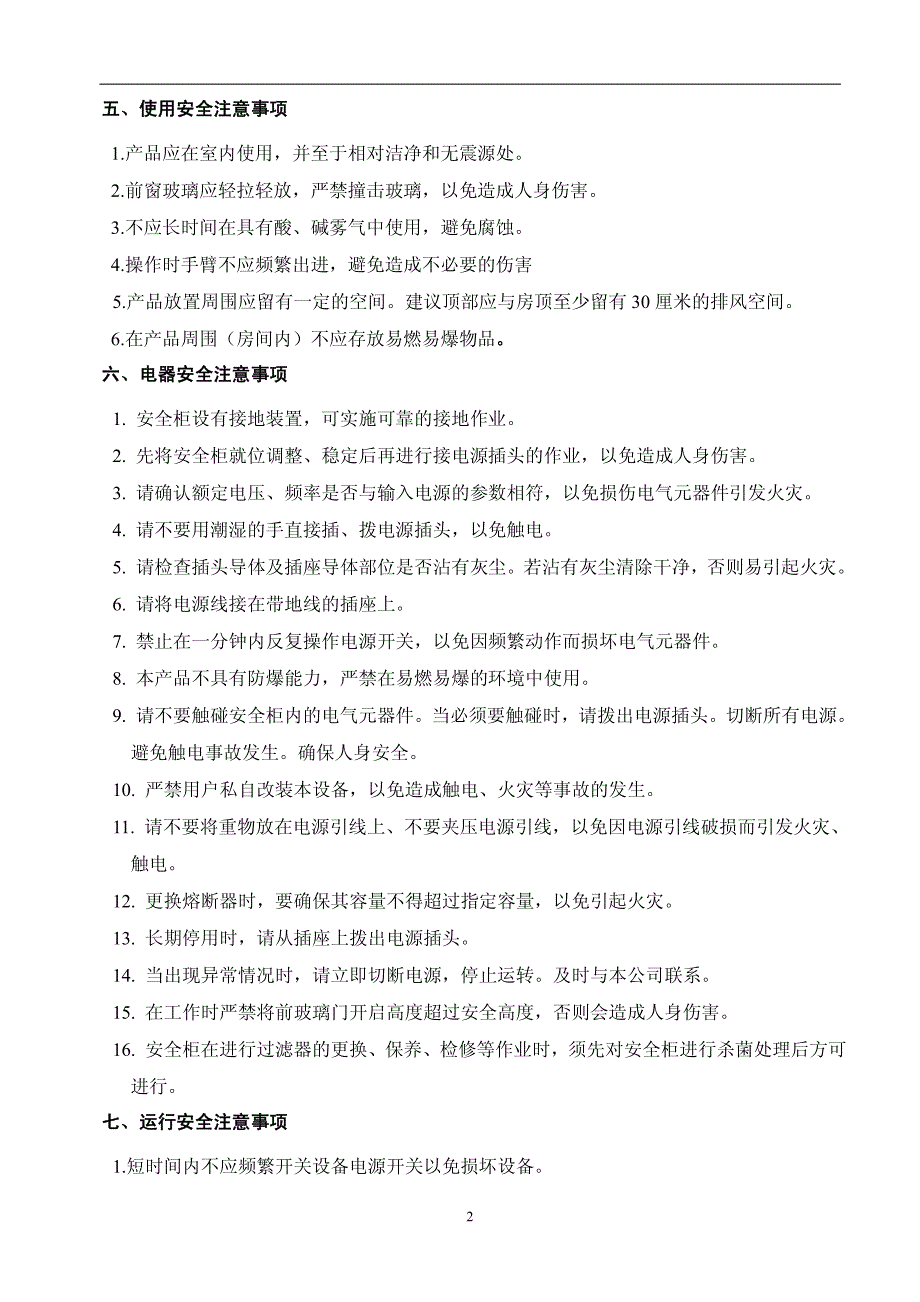 五、使用安全注意事项

1.产品应在室内使用，并至于相对洁净和无震源处。

2.前窗玻璃应轻拉轻放，严禁撞击玻璃，以免造成人身伤害。

3.不应长时间在具有酸、碱雾气中使用，避免腐蚀。

4.操作时手臂不应频繁出进，避免造成不必要的伤害

5.产品放置周围应留有一定的空间。建议顶部应与房顶至少留有 30 厘米的排风空间。

6.在产品周围（房间内）不应存放易燃易爆物品。

六、电器安全注意事项

1. 安全柜设有接地装置，可实施可靠的接地作业。

2. 先将安全柜就位调整、稳定后再进行接电源插头的作业，以免造成人身伤害。

3. 请确认额定电压、频率是否与输入电源的参数相符，以免损伤电气元器件引发火灾。

4. 请不要用潮湿的手直接插、拨电源插头，以免触电。

5. 请检查插头导体及插座导体部位是否沾有灰尘。若沾有灰尘清除干净，否则易引起火灾。

6. 请将电源线接在带地线的插座上。

7. 禁止在一分钟内反复操作电源开关，以免因频繁动作而损坏电气元器件。

8. 本产品不具有防爆能力，严禁在易燃易爆的环境中使用。

9. 请不要触碰安全柜内的电气元器件。当必须要触碰时，请拨出电源插头。切断所有电源。避免触电事故发生。确保人身安全。

10. 严禁用户私自改装本设备，以免造成触电、火灾等事故的发生。

11. 请不要将重物放在电源引线上、不要夹压电源引线，以免因电源引线破损而引发火灾、触电。

12. 更换熔断器时，要确保其容量不得超过指定容量，以免引起火灾。

13. 长期停用时，请从插座上拨出电源插头。

14. 当出现异常情况时，请立即切断电源，停止运转。及时与本公司联系。

15. 在工作时严禁将前玻璃门开启高度超过安全高度，否则会造成人身伤害。

16. 安全柜在进行过滤器的更换、保养、检修等作业时，须先对安全柜进行杀菌处理后方可进行。

七、运行安全注意事项

1.短时间内不应频繁开关设备电源开关以免损坏设备。

2